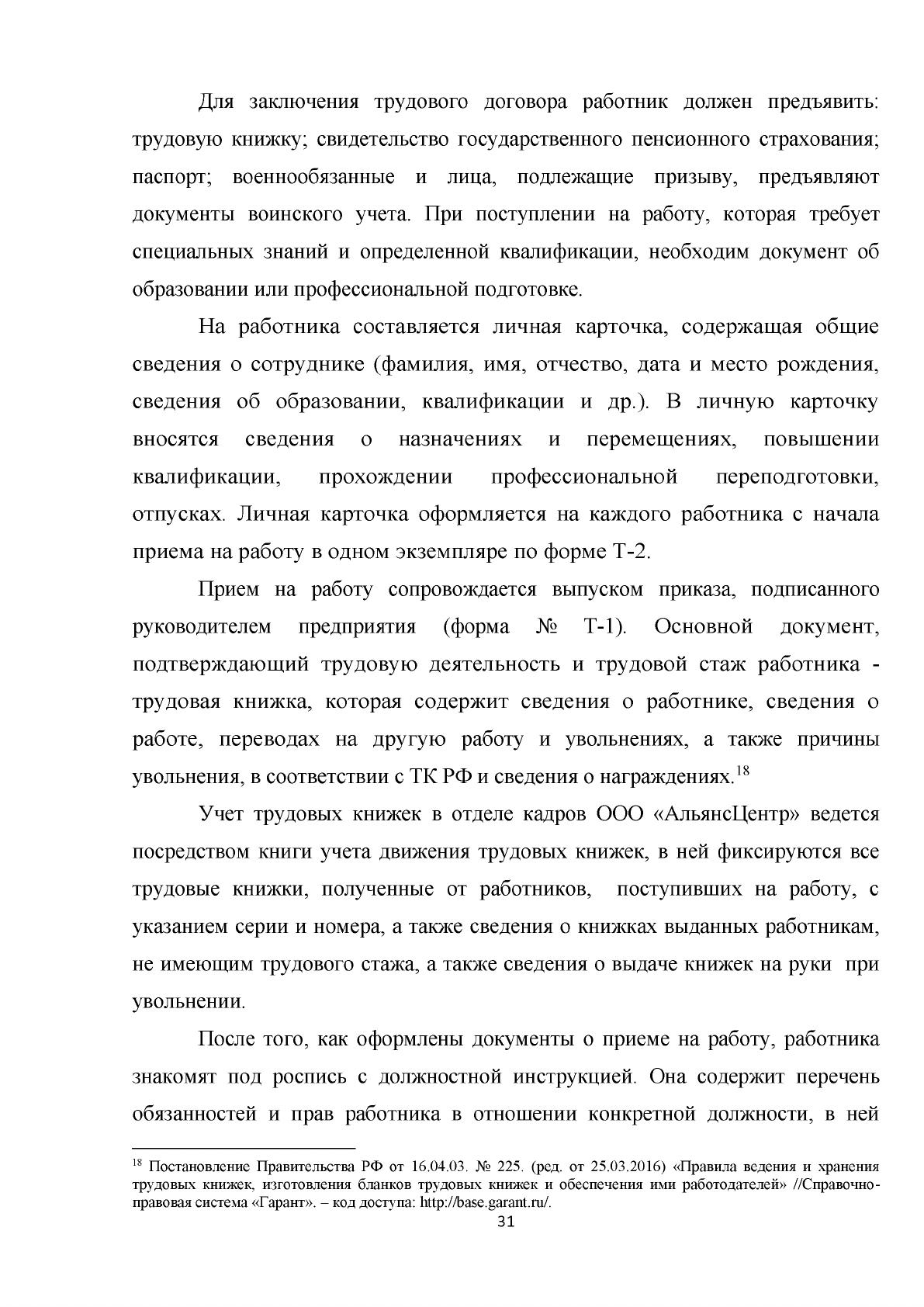 Для заключения трудового договора работник должен предъявить: трудовую книжку; свидетельство государственного пенсионного страхования; паспорт; военнообязанные и лица, подлежащие призыву, предъявляют документы воинского учета. При поступлении на работу, которая требует специальных знаний и определенной квалификации, необходим документ об образовании или профессиональной подготовке.

На работника составляется личная карточка, содержащая общие сведения о сотруднике (фамилия, имя, отчество, дата и место рождения, сведения об образовании, квалификации и др.). В личную карточку вносятся сведения о назначениях и перемещениях, повышении квалификации, прохождении профессиональной переподготовки, отпусках. Личная карточка оформляется на каждого работника с начала приема на работу в одном экземпляре по форме Т-2.

Прием на работу сопровождается выпуском приказа, подписанного руководителем предприятия (форма № Т-1). Основной документ, подтверждающий трудовую деятельность и трудовой стаж работника - трудовая книжка, которая содержит сведения о работнике, сведения о работе, переводах на другую работу и увольнениях, а также причины увольнения, в соответствии с ТК РФ и сведения о награждениях.$^{18}$

Учет трудовых книжек в отделе кадров ООО «АльянсЦентр» ведется посредством книги учета движения трудовых книжек, в ней фиксируются все трудовые книжки, полученные от работников, поступивших на работу, с указанием серии и номера, а также сведения о книжках выданных работникам, не имеющим трудового стажа, а также сведения о выдаче книжек на руки при увольнении.

После того, как оформлены документы о приеме на работу, работника знакомят под роспись с должностной инструкцией. Она содержит перечень обязанностей и прав работника в отношении конкретной должности, в ней

$^{18}$ Постановление Правительства РФ от 16.04.03. № 225. (ред. от 25.03.2016) «Правила ведения и хранения трудовых книжек, изготовления бланков трудовых книжек и обеспечения ими работодателей» //Справочно-правовая система «Гарант». – код доступа: http://base.garant.ru/.

31